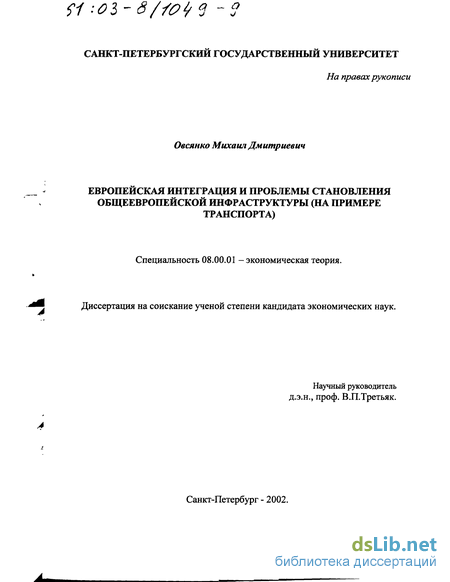 51:03-8/1049-9

САНКТ-ПЕТЕРБУРГСКИЙ ГОСУДАРСТВЕННЫЙ УНИВЕРСИТЕТ

На правах рукописи

Овсянко Михаил Дмитриевич

ЕВРОПЕЙСКАЯ ИНТЕГРАЦИЯ И ПРОБЛЕМЫ СТАНОВЛЕНИЯ ОБЩЕЕВРОПЕЙСКОЙ ИНФРАСТРУКТУРЫ (НА ПРИМЕРЕ ТРАНСПОРТА)

Специальность 08.00.01 – экономическая теория.

Диссертация на соискание ученой степени кандидата экономических наук.

Научный руководитель
д.э.н., проф. В.П.Третьяк.

Санкт-Петербург - 2002.

dsLib.net
библиотека диссертаций